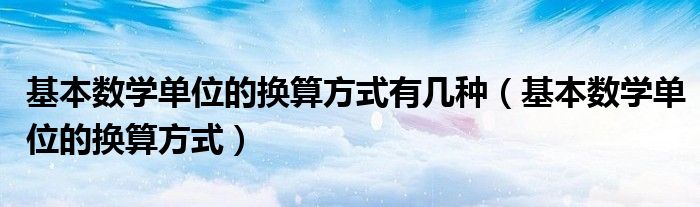 基本数学单位的换算方式有几种（基本数学单位的换算方式）